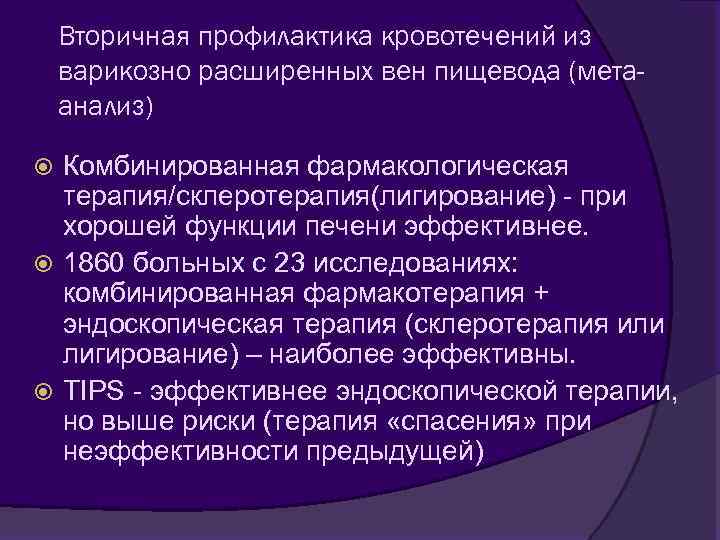 Вторичная профилактика кровотечений из варикозно расширенных вен пищевода (мета-анализ)

Комбинированная фармакологическая терапия/склеротерапия(лигирование) - при хорошей функции печени эффективнее.

1860 больных с 23 исследованиях: комбинированная фармакотерапия + эндоскопическая терапия (склеротерапия или лигирование) – наиболее эффективны.

TIPS - эффективнее эндоскопической терапии, но выше риски (терапия «спасения» при неэффективности предыдущей)